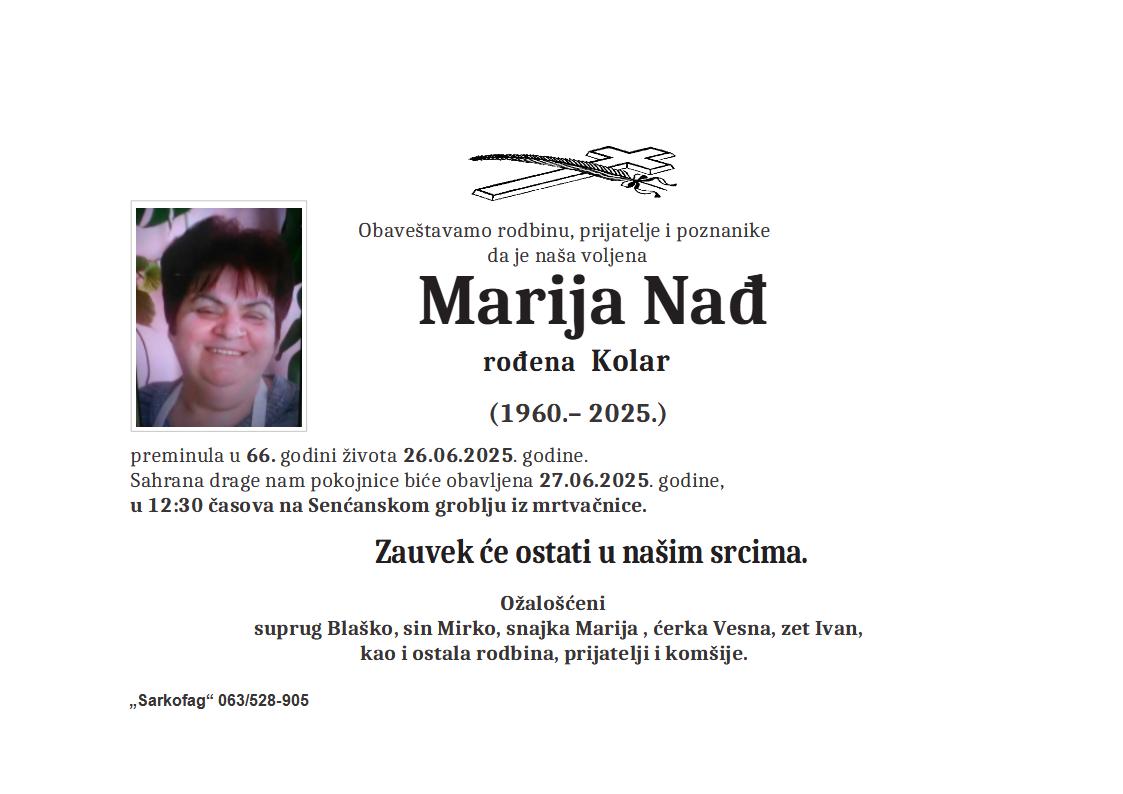 Obaveštavamo rodbinu, prijatelje i poznanike
da je naša voljena

Marija Nađ

rođena Kolar

(1960.– 2025.)

preminula u 66. godini života 26.06.2025. godine.
Sahrana drage nam pokojnice biće obavljena 27.06.2025. godine,
u 12:30 časova na Senćanskom groblju iz mrtvačnice.

Zauvek će ostati u našim srcima.

Ožalošćeni
suprug Blaško, sin Mirko, snajka Marija , ćerka Vesna, zet Ivan,
kao i ostala rodbina, prijatelji i komšije.

„Sarkofag“ 063/528-905